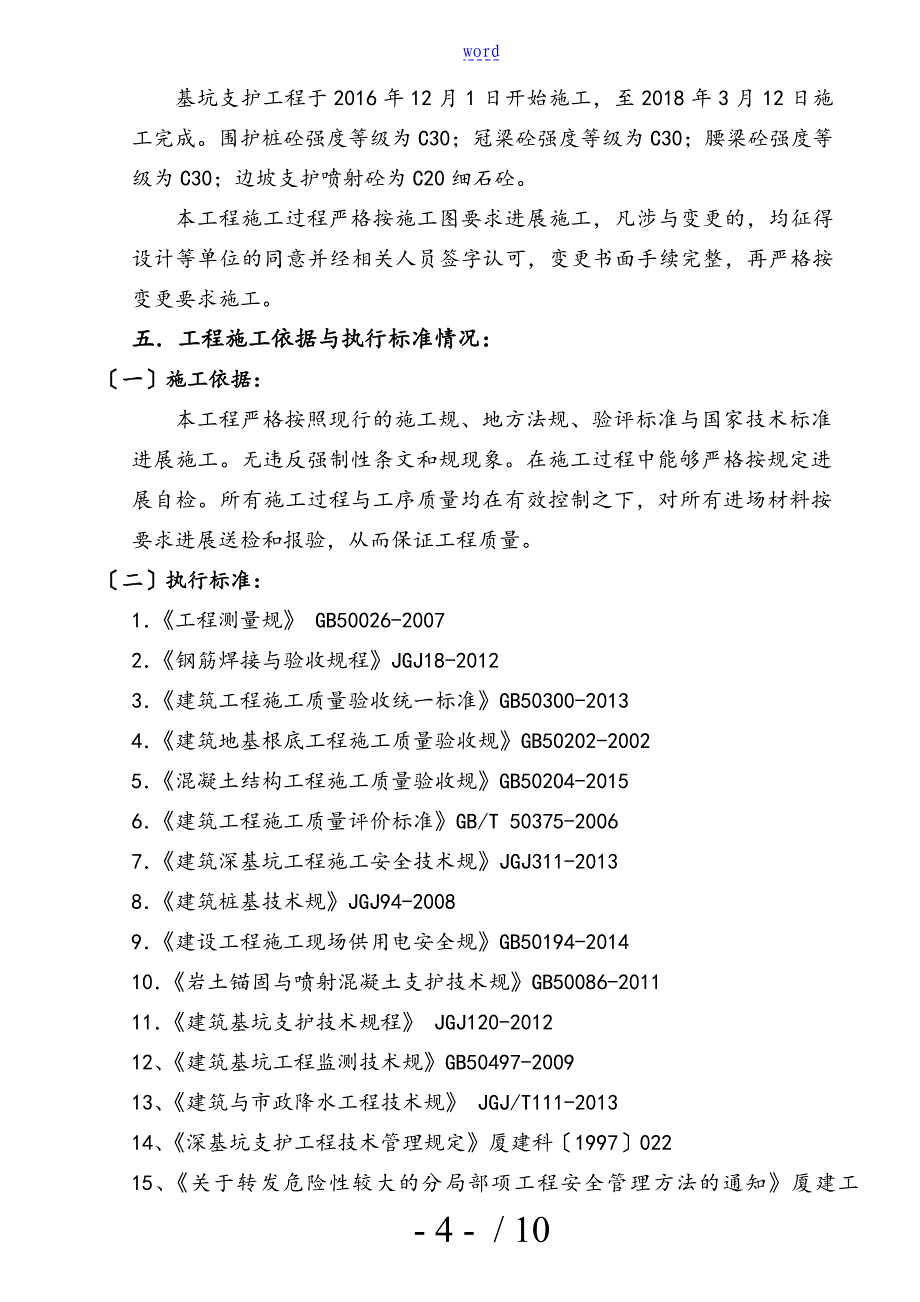 word

基坑支护工程于2016年12月1日开始施工，至2018年3月12日施工完成。围护桩砼强度等级为C30；冠梁砼强度等级为C30；腰梁砼强度等级为C30；边坡支护喷射砼为C20细石砼。

本工程施工过程严格按施工图要求进展施工，凡涉与变更的，均征得设计等单位的同意并经相关人员签字认可，变更书面手续完整，再严格按变更要求施工。

五．工程施工依据与执行标准情况：

〔一〕施工依据：

本工程严格按照现行的施工规、地方法规、验评标准与国家技术标准进展施工。无违反强制性条文和规现象。在施工过程中能够严格按规定进展自检。所有施工过程与工序质量均在有效控制之下，对所有进场材料按要求进展送检和报验，从而保证工程质量。

〔二〕执行标准：

1.《工程测量规》 GB50026-2007

2.《钢筋焊接与验收规程》JGJ18-2012

3.《建筑工程施工质量验收统一标准》GB50300-2013

4.《建筑地基根底工程施工质量验收规》GB50202-2002

5.《混凝土结构工程施工质量验收规》GB50204-2015

6.《建筑工程施工质量评价标准》GB/T 50375-2006

7.《建筑深基坑工程施工安全技术规》JGJ311-2013

8.《建筑桩基技术规》JGJ94-2008

9.《建设工程施工现场供用电安全规》GB50194-2014

10.《岩土锚固与喷射混凝土支护技术规》GB50086-2011

11.《建筑基坑支护技术规程》 JGJ120-2012

12、《建筑基坑工程监测技术规》GB50497-2009

13、《建筑与市政降水工程技术规》 JGJ/T111-2013

14、《深基坑支护工程技术管理规定》厦建科〔1997〕022

15、《关于转发危险性较大的分局部项工程安全管理方法的通知》厦建工

- 4 - / 10